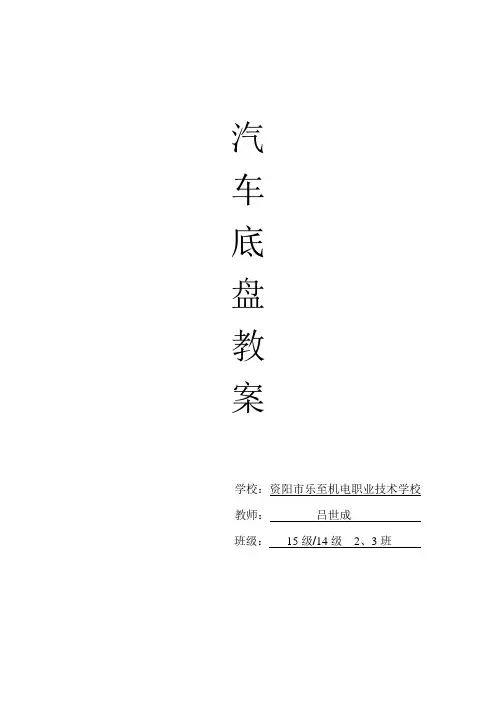 汽
车
底
盘
教
案

学校：资阳市乐至机电职业技术学校
教师：吕世成
班级：15级/14级 2、3班